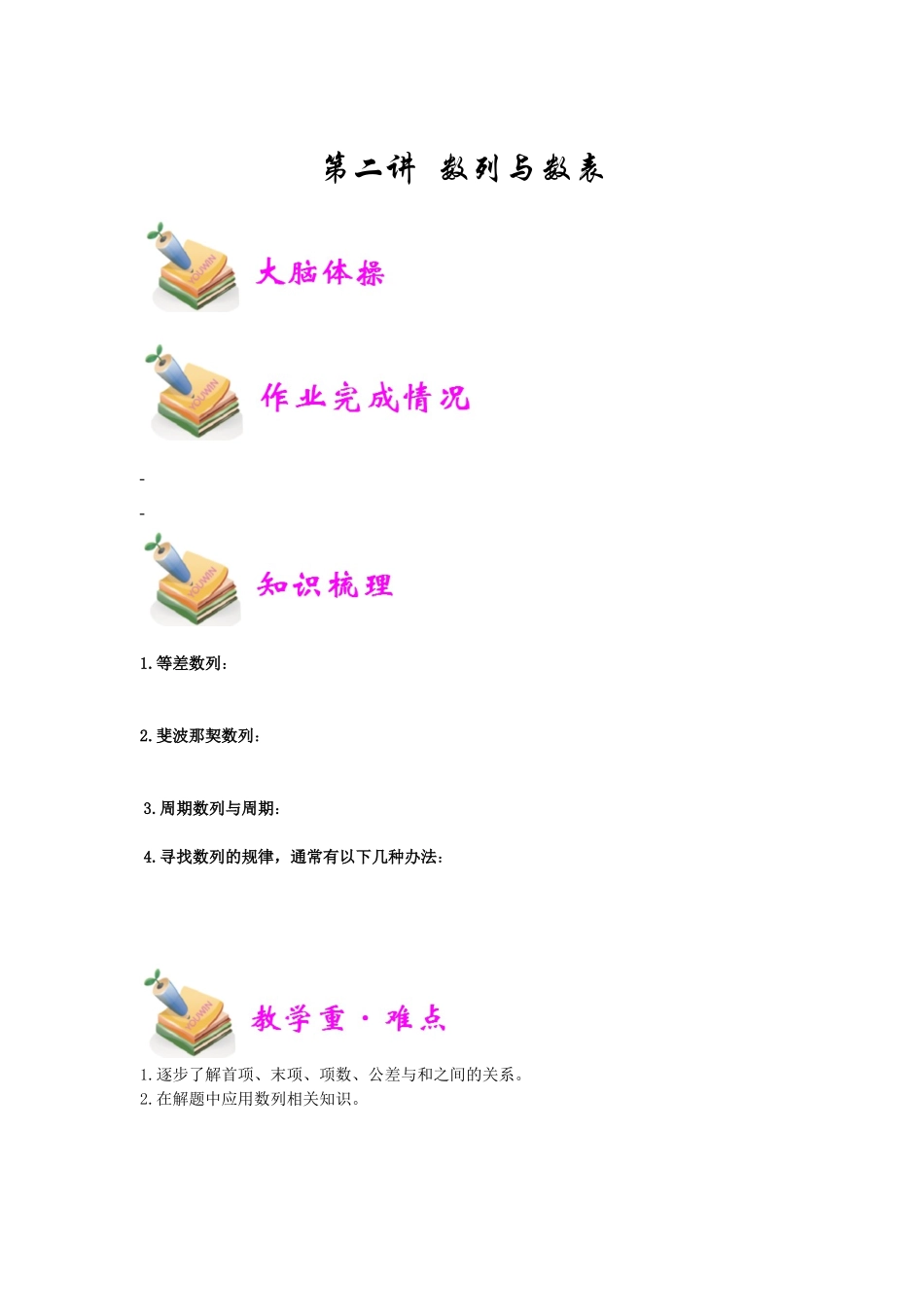 第二讲 数列与数表

大脑体操

作业完成情况

-

-

知识梳理

1.等差数列：

2.斐波那契数列：

3.周期数列与周期：

4.寻找数列的规律，通常有以下几种办法：

教学重·难点

1.逐步了解首项、末项、项数、公差与和之间的关系。
2.在解题中应用数列相关知识。